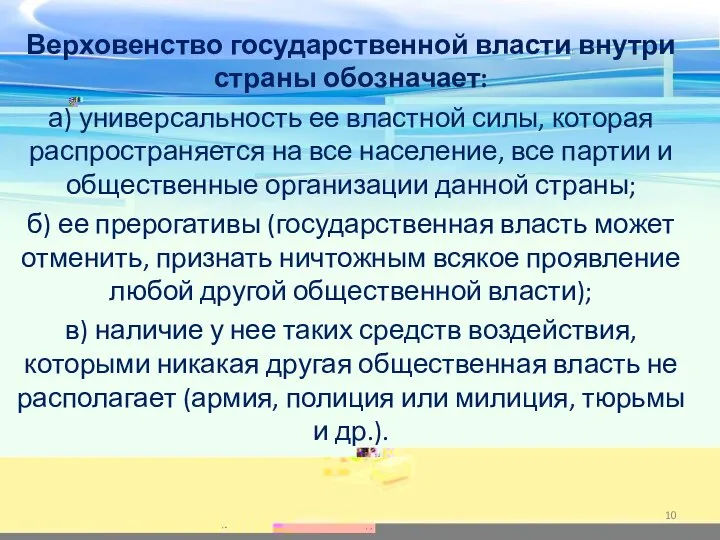 Верховенство государственной власти внутри страны обозначает:

а) универсальность ее властной силы, которая распространяется на все население, все партии и общественные организации данной страны;

б) ее прерогативы (государственная власть может отменить, признать ничтожным всякое проявление любой другой общественной власти);

в) наличие у нее таких средств воздействия, которыми никакая другая общественная власть не располагает (армия, полиция или милиция, тюрьмы и др.).

10